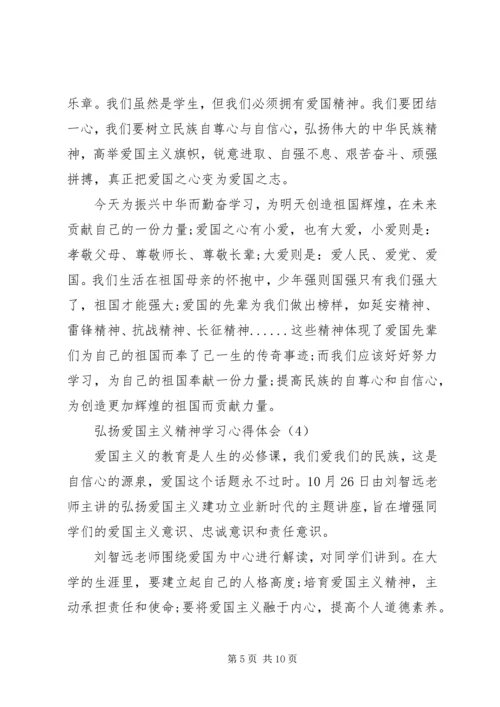 乐章。我们虽然是学生，但我们必须拥有爱国精神。我们要团结一心，我们要树立民族自尊心与自信心，弘扬伟大的中华民族精神，高举爱国主义旗帜，锐意进取、自强不息、艰苦奋斗、顽强拼搏，真正把爱国之心变为爱国之志。

今天为振兴中华而勤奋学习，为明天创造祖国辉煌，在未来贡献自己的一份力量;爱国之心有小爱，也有大爱，小爱则是：孝敬父母、尊敬师长、尊敬长辈;大爱则是：爱人民、爱党、爱国。我们生活在祖国母亲的怀抱中，少年强则国强只有我们强大了，祖国才能强大;爱国的先辈为我们做出榜样，如延安精神、雷锋精神、抗战精神、长征精神......这些精神体现了爱国先辈们为自己的祖国而奉了己一生的传奇事迹;而我们应该好好努力学习，为自己的祖国奉献一份力量;提高民族的自尊心和自信心，为创造更加辉煌的祖国而贡献力量。

弘扬爱国主义精神学习心得体会（4）

爱国主义的教育是人生的必修课，我们爱我们的民族，这是自信心的源泉，爱国这个话题永不过时。10月26日由刘智远老师主讲的弘扬爱国主义建功立业新时代的主题讲座，旨在增强同学们的爱国主义意识、忠诚意识和责任意识。

刘智远老师围绕爱国为中心进行解读，对同学们讲到。在大学的生涯里，要建立起自己的人格高度;培育爱国主义精神，主动承担责任和使命;要将爱国主义融于内心，提高个人道德素养。

第5页 共10页